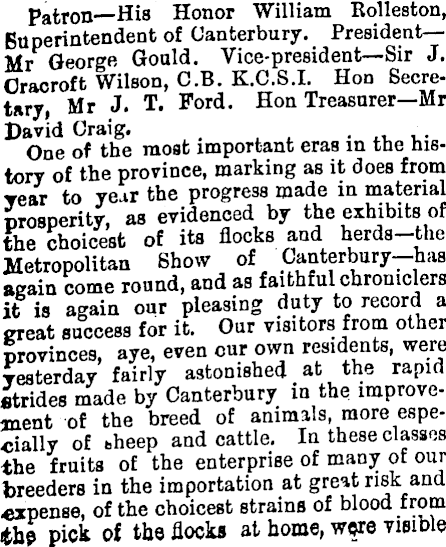 Patron—His Honor William Rolleston, Superintendent of Canterbury. President—Mr George Gould. Vice-president—Sir J. Cracroft Wilson, C.B. K.C.S.I. Hon Secretary, Mr J. T. Ford. Hon Treasurer—Mr David Craig.

One of the most important eras in the history of the province, marking as it does from year to year the progress made in material prosperity, as evidenced by the exhibits of the choicest of its flocks and herds—the Metropolitan Show of Canterbury—has again come round, and as faithful chroniclers it is again our pleasing duty to record a great success for it. Our visitors from other provinces, aye, even our own residents, were yesterday fairly astonished at the rapid strides made by Canterbury in the improvement of the breed of animals, more especially of sheep and cattle. In these classes the fruits of the enterprise of many of our breeders in the importation at great risk and expense, of the choicest strains of blood from the pick of the flocks at home, were visible